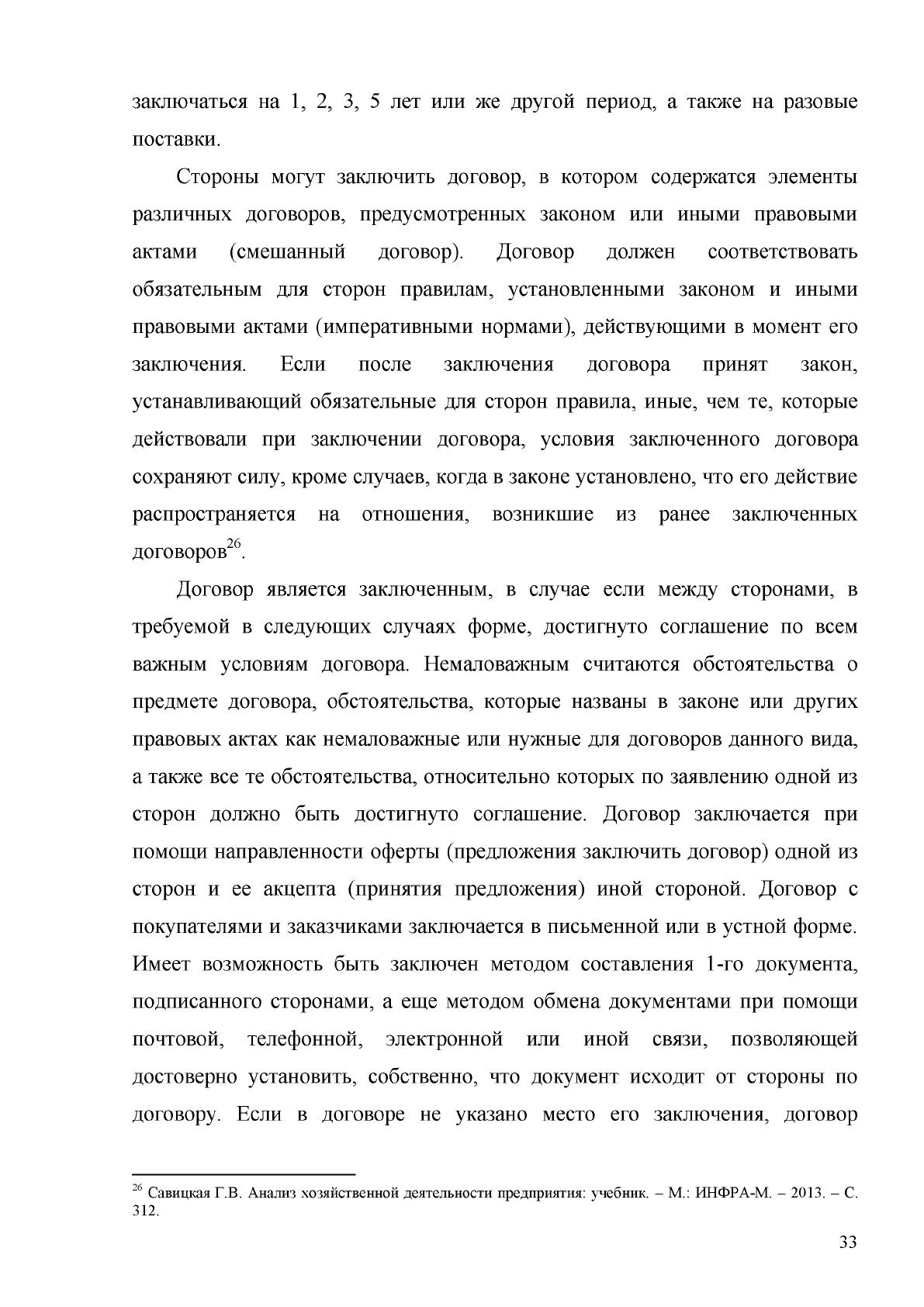 заключаться на 1, 2, 3, 5 лет или же другой период, а также на разовые поставки.

Стороны могут заключить договор, в котором содержатся элементы различных договоров, предусмотренных законом или иными правовыми актами (смешанный договор). Договор должен соответствовать обязательным для сторон правилам, установленными законом и иными правовыми актами (императивными нормами), действующими в момент его заключения. Если после заключения договора принят закон, устанавливающий обязательные для сторон правила, иные, чем те, которые действовали при заключении договора, условия заключенного договора сохраняют силу, кроме случаев, когда в законе установлено, что его действие распространяется на отношения, возникшие из ранее заключенных договоров$^{26}$.

Договор является заключенным, в случае если между сторонами, в требуемой в следующих случаях форме, достигнуто соглашение по всем важным условиям договора. Немаловажным считаются обстоятельства о предмете договора, обстоятельства, которые названы в законе или других правовых актах как немаловажные или нужные для договоров данного вида, а также все те обстоятельства, относительно которых по заявлению одной из сторон должно быть достигнуто соглашение. Договор заключается при помощи направленности оферты (предложения заключить договор) одной из сторон и ее акцепта (принятия предложения) иной стороной. Договор с покупателями и заказчиками заключается в письменной или в устной форме. Имеет возможность быть заключен методом составления 1-го документа, подписанного сторонами, а еще методом обмена документами при помощи почтовой, телефонной, электронной или иной связи, позволяющей достоверно установить, собственно, что документ исходит от стороны по договору. Если в договоре не указано место его заключения, договор

$^{26}$ Савицкая Г.В. Анализ хозяйственной деятельности предприятия: учебник. – М.: ИНФРА-М. – 2013. – С. 312.

33